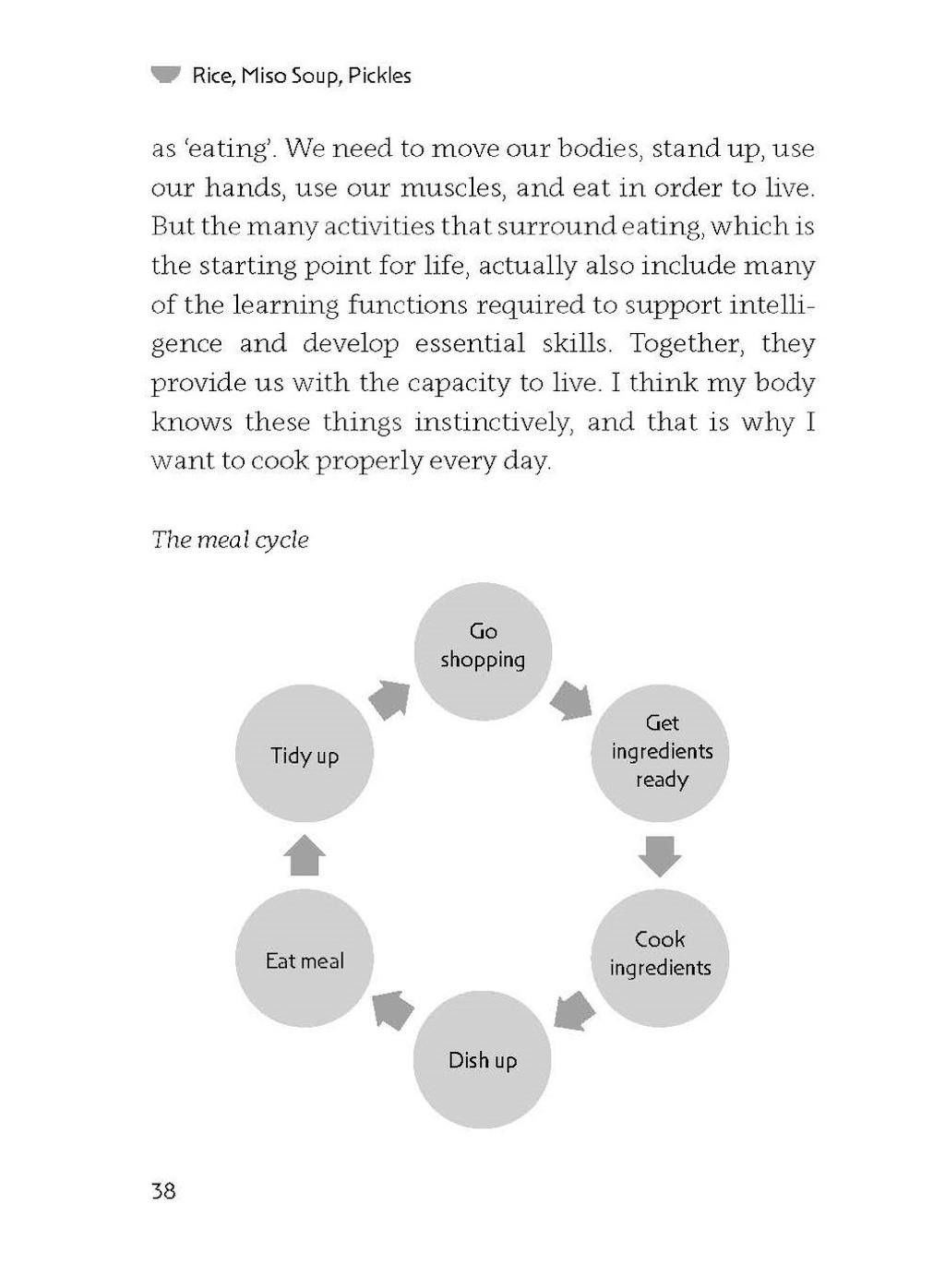 Rice, Miso Soup, Pickles

as 'eating'. We need to move our bodies, stand up, use our hands, use our muscles, and eat in order to live. But the many activities that surround eating, which is the starting point for life, actually also include many of the learning functions required to support intelligence and develop essential skills. Together, they provide us with the capacity to live. I think my body knows these things instinctively, and that is why I want to cook properly every day.

The meal cycle

Go shopping

Get ingredients ready

Cook ingredients

Dish up

Eat meal

Tidy up

38